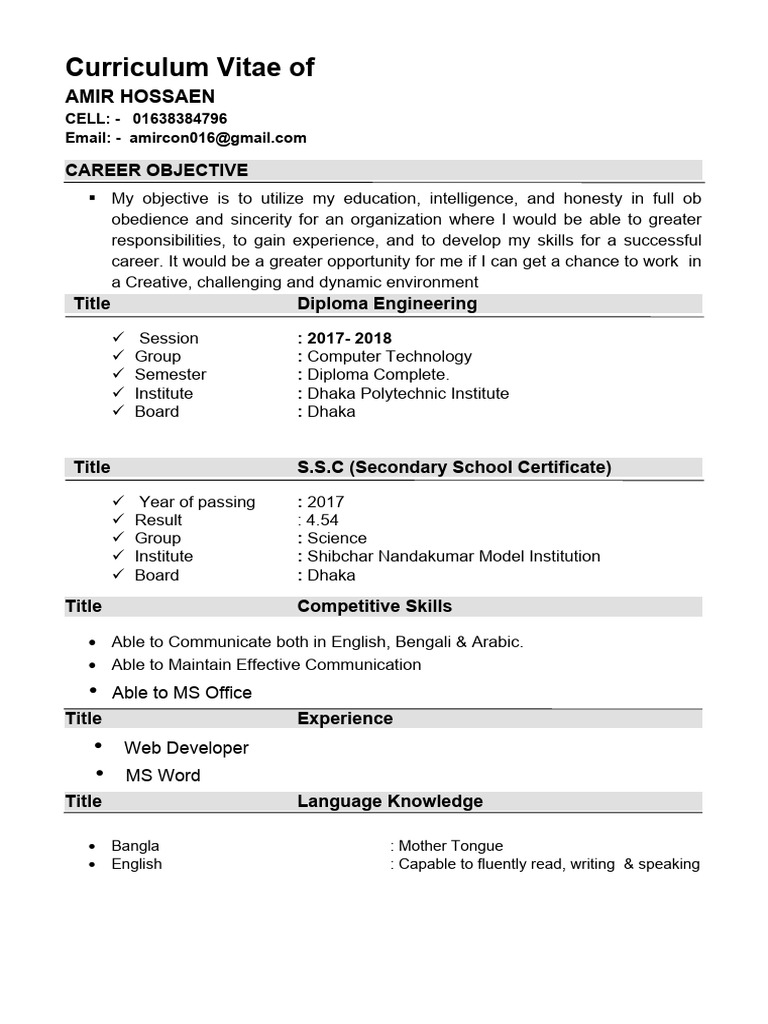 Curriculum Vitae of
AMIR HOSSAEN
CELL: - 01638384796
Email: - amircon016@gmail.com

CAREER OBJECTIVE

▪ My objective is to utilize my education, intelligence, and honesty in full ob obedience and sincerity for an organization where I would be able to greater responsibilities, to gain experience, and to develop my skills for a successful career. It would be a greater opportunity for me if I can get a chance to work in a Creative, challenging and dynamic environment

Title Diploma Engineering

✓ Session : 2017- 2018
✓ Group : Computer Technology
✓ Semester : Diploma Complete.
✓ Institute : Dhaka Polytechnic Institute
✓ Board : Dhaka

Title S.S.C (Secondary School Certificate)

✓ Year of passing : 2017
✓ Result : 4.54
✓ Group : Science
✓ Institute : Shibchar Nandakumar Model Institution
✓ Board : Dhaka

Title Competitive Skills

• Able to Communicate both in English, Bengali & Arabic.
• Able to Maintain Effective Communication
• Able to MS Office

Title Experience

• Web Developer
• MS Word

Title Language Knowledge

• Bangla : Mother Tongue
• English : Capable to fluently read, writing & speaking